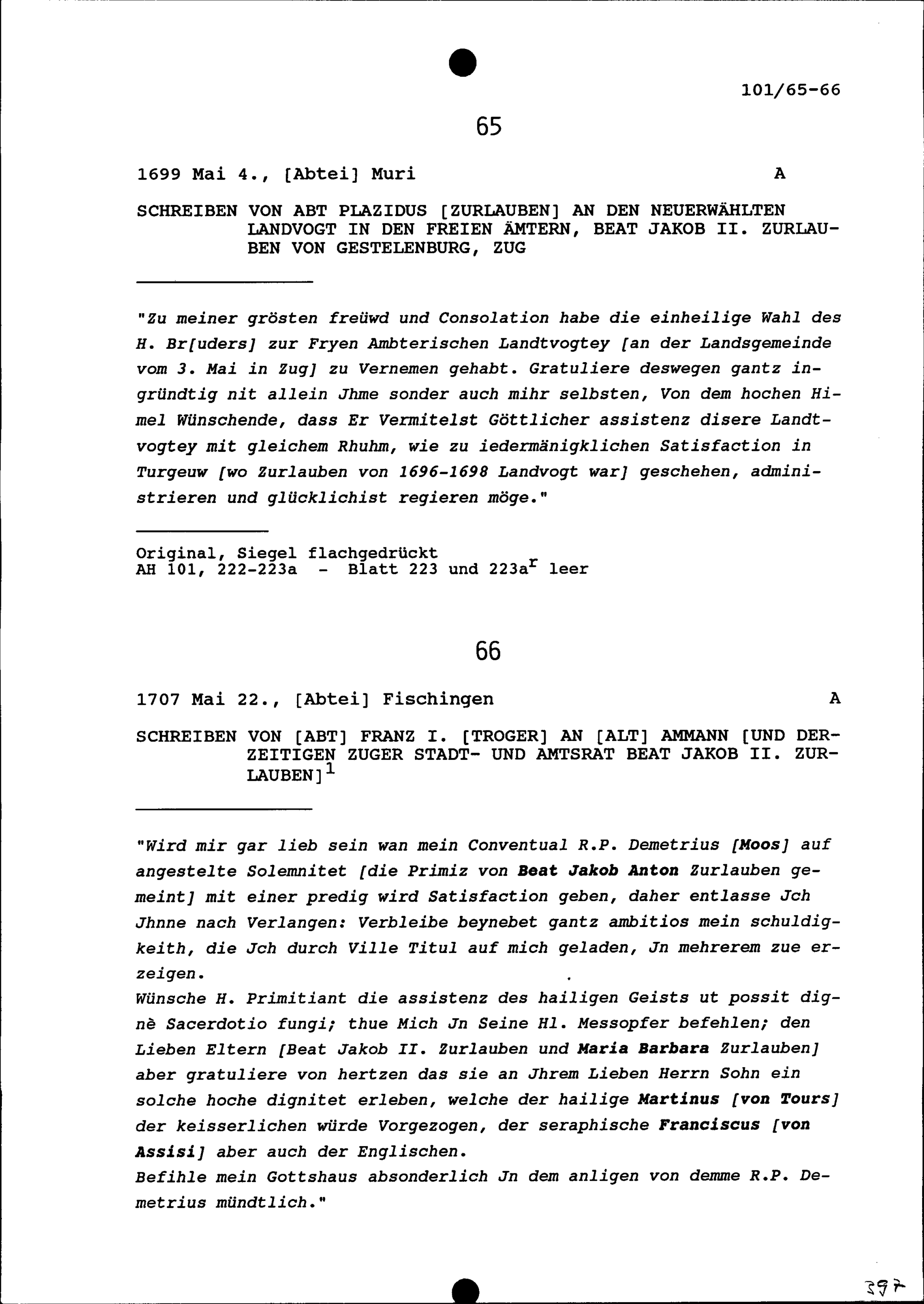 101/65-66

65

1699 Mai 4., [Abtei] Muri A

SCHREIBEN VON ABT PLAZIDUS [ZURLAUBEN] AN DEN NEUERWÄHLTEN LANDVOGT IN DEN FREIEN ÄMTERN, BEAT JAKOB II. ZURLAUBEN VON GESTELENBURG, ZUG

"Zu meiner grösten freüwd und Consolation habe die einheilige Wahl des H. Br[uders] zur Fryen Ambterischen Landtvogtey [an der Landsgemeinde vom 3. Mai in Zug] zu Vernemen gehabt. Gratuliere deswegen gantz ingründtig nit allein Jhme sonder auch mihr selbsten, Von dem hochen Himel Wünschende, dass Er Vermitelst Göttlicher assistenz disere Landtvogtey mit gleichem Rhuhm, wie zu iedermänigklichen Satisfaction in Turgeuw [wo Zurlauben von 1696-1698 Landvogt war] geschehen, administrieren und glücklichist regieren möge."

Original, Siegel flachgedrückt
AH 101, 222-223a - Blatt 223 und 223a$^r$ leer

66

1707 Mai 22., [Abtei] Fischingen A

SCHREIBEN VON [ABT] FRANZ I. [TROGER] AN [ALT] AMMANN [UND DERZEITIGEN ZUGER STADT- UND AMTSRAT BEAT JAKOB II. ZURLAUBEN]$^1$

"Wird mir gar lieb sein wan mein Conventual R.P. Demetrius [Moos] auf angestelte Solemnitet [die Primiz von Beat Jakob Anton Zurlauben gemeint] mit einer predig wird Satisfaction geben, daher entlasse Jch Jhnne nach Verlangen: Verbleibe beynebet gantz ambitios mein schuldigkeith, die Jch durch Ville Titul auf mich geladen, Jn mehrerem zue erzeigen.
Wünsche H. Primitiant die assistenz des hailigen Geists ut possit dignè Sacerdotio fungi; thue Mich Jn Seine Hl. Messopfer befehlen; den Lieben Eltern [Beat Jakob II. Zurlauben und Maria Barbara Zurlauben] aber gratuliere von hertzen das sie an Jhrem Lieben Herrn Sohn ein solche hoche dignitet erleben, welche der hailige Martinus [von Tours] der keisserlichen würde Vorgezogen, der seraphische Franciscus [von Assisi] aber auch der Englischen.
Befihle mein Gottshaus absonderlich Jn dem anligen von demme R.P. Demetrius mündtlich."

397